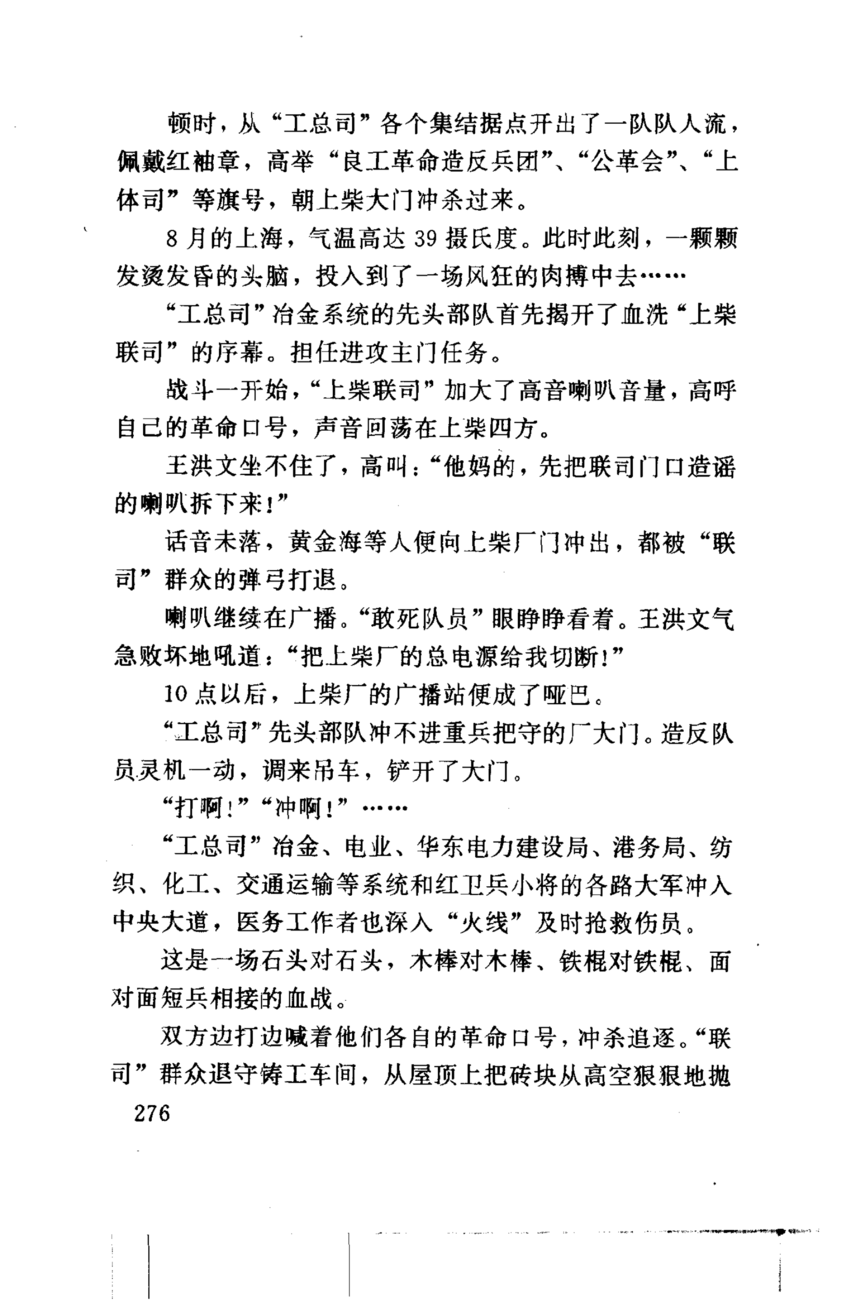 顿时，从“工总司”各个集结据点开出了一队队人流，佩戴红袖章，高举“良工革命造反兵团”、“公革会”、“上体司”等旗号，朝上柴大门冲杀过来。

8月的上海，气温高达39摄氏度。此时此刻，一颗颗发烫发昏的头脑，投入到了一场风狂的肉搏中去……

“工总司”冶金系统的先头部队首先揭开了血洗“上柴联司”的序幕。担任进攻主门任务。

战斗一开始，“上柴联司”加大了高音喇叭音量，高呼自己的革命口号，声音回荡在上柴四方。

王洪文坐不住了，高叫：“他妈的，先把联司门口造谣的喇叭拆下来！”

话音未落，黄金海等人便向上柴厂门冲出，都被“联司”群众的弹弓打退。

喇叭继续在广播。“敢死队员”眼睁睁看着。王洪文气急败坏地吼道：“把上柴厂的总电源给我切断！”

10点以后，上柴厂的广播站便成了哑巴。

“工总司”先头部队冲不进重兵把守的厂大门。造反队员灵机一动，调来吊车，铲开了大门。

“打啊！”“冲啊！”……

“工总司”冶金、电业、华东电力建设局、港务局、纺织、化工、交通运输等系统和红卫兵小将的各路大军冲入中央大道，医务工作者也深入“火线”及时抢救伤员。

这是一场石头对石头，木棒对木棒、铁棍对铁棍、面对面短兵相接的血战。

双方边打边喊着他们各自的革命口号，冲杀追逐。“联司”群众退守铸工车间，从屋顶上把砖块从高空狠狠地抛

276